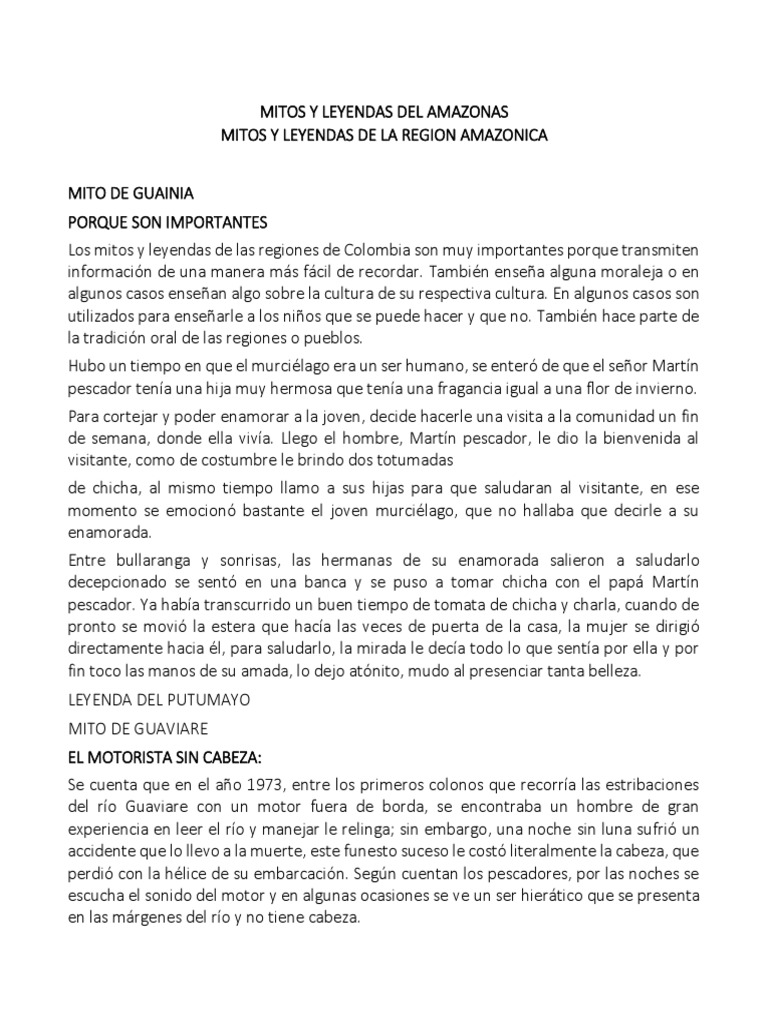 MITOS Y LEYENDAS DEL AMAZONAS
MITOS Y LEYENDAS DE LA REGION AMAZONICA

MITO DE GUAINIA

PORQUE SON IMPORTANTES

Los mitos y leyendas de las regiones de Colombia son muy importantes porque transmiten información de una manera más fácil de recordar. También enseña alguna moraleja o en algunos casos enseñan algo sobre la cultura de su respectiva cultura. En algunos casos son utilizados para enseñarle a los niños que se puede hacer y que no. También hace parte de la tradición oral de las regiones o pueblos.

Hubo un tiempo en que el murciélago era un ser humano, se enteró de que el señor Martín pescador tenía una hija muy hermosa que tenía una fragancia igual a una flor de invierno.

Para cortejar y poder enamorar a la joven, decide hacerle una visita a la comunidad un fin de semana, donde ella vivía. Llego el hombre, Martín pescador, le dio la bienvenida al visitante, como de costumbre le brindo dos totumadas

de chicha, al mismo tiempo llamo a sus hijas para que saludaran al visitante, en ese momento se emocionó bastante el joven murciélago, que no hallaba que decirle a su enamorada.

Entre bullaranga y sonrisas, las hermanas de su enamorada salieron a saludarlo decepcionado se sentó en una banca y se puso a tomar chicha con el papá Martín pescador. Ya había transcurrido un buen tiempo de tomata de chicha y charla, cuando de pronto se movió la estera que hacía las veces de puerta de la casa, la mujer se dirigió directamente hacia él, para saludarlo, la mirada le decía todo lo que sentía por ella y por fin toco las manos de su amada, lo dejo atónito, mudo al presenciar tanta belleza.

LEYENDA DEL PUTUMAYO

MITO DE GUAVIARE

EL MOTORISTA SIN CABEZA:

Se cuenta que en el año 1973, entre los primeros colonos que recorría las estribaciones del río Guaviare con un motor fuera de borda, se encontraba un hombre de gran experiencia en leer el río y manejar le relinga; sin embargo, una noche sin luna sufrió un accidente que lo llevo a la muerte, este funesto suceso le costó literalmente la cabeza, que perdió con la hélice de su embarcación. Según cuentan los pescadores, por las noches se escucha el sonido del motor y en algunas ocasiones se ve un ser hierático que se presenta en las márgenes del río y no tiene cabeza.